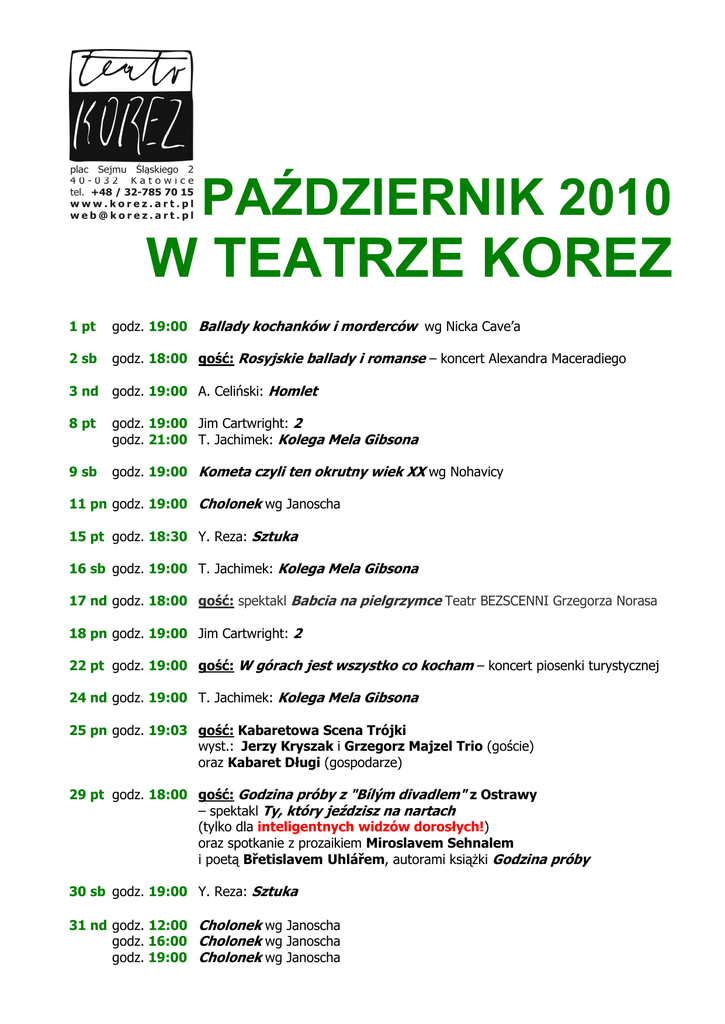 teatr
KOREZ

plac Sejmu Śląskiego 2
40-032 Katowice
tel. +48 / 32-785 70 15
www.korez.art.pl
web@korez.art.pl

PAŹDZIERNIK 2010
W TEATRZE KOREZ

1 pt godz. 19:00 Ballady kochanków i morderców wg Nicka Cave'a

2 sb godz. 18:00 gość: Rosyjskie ballady i romanse – koncert Alexandra Maceradiego

3 nd godz. 19:00 A. Celiński: Homlet

8 pt godz. 19:00 Jim Cartwright: 2
godz. 21:00 T. Jachimek: Kolega Mela Gibsona

9 sb godz. 19:00 Kometa czyli ten okrutny wiek XX wg Nohavicy

11 pn godz. 19:00 Cholonek wg Janoscha

15 pt godz. 18:30 Y. Reza: Sztuka

16 sb godz. 19:00 T. Jachimek: Kolega Mela Gibsona

17 nd godz. 18:00 gość: spektakl Babcia na pielgrzymce Teatr BEZSCENNI Grzegorza Norasa

18 pn godz. 19:00 Jim Cartwright: 2

22 pt godz. 19:00 gość: W górach jest wszystko co kocham – koncert piosenki turystycznej

24 nd godz. 19:00 T. Jachimek: Kolega Mela Gibsona

25 pn godz. 19:03 gość: Kabaretowa Scena Trójki
wyst.: Jerzy Kryszak i Grzegorz Majzel Trio (goście)
oraz Kabaret Długi (gospodarze)

29 pt godz. 18:00 gość: Godzina próby z "Bílým divadlem" z Ostrawy
– spektakl Ty, który jeździsz na nartach
(tylko dla inteligentnych widzów dorosłych!)
oraz spotkanie z prozaikiem Miroslavem Sehnalem
i poetą Břetislavem Uhlářem, autorami książki Godzina próby

30 sb godz. 19:00 Y. Reza: Sztuka

31 nd godz. 12:00 Cholonek wg Janoscha
godz. 16:00 Cholonek wg Janoscha
godz. 19:00 Cholonek wg Janoscha